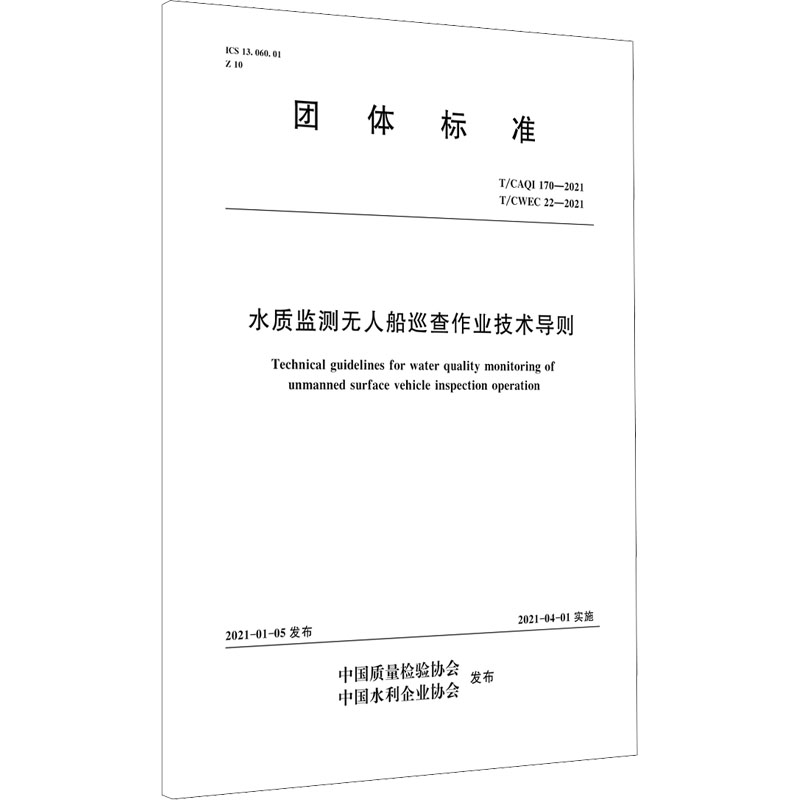 ICS 13. 060. 01
Z 10

团 体 标 准

T/CAQI 170—2021
T/CWEC 22—2021

水质监测无人船巡查作业技术导则

Technical guidelines for water quality monitoring of unmanned surface vehicle inspection operation

2021-01-05 发布

2021-04-01 实施

中国质量检验协会
中国水利企业协会
发布